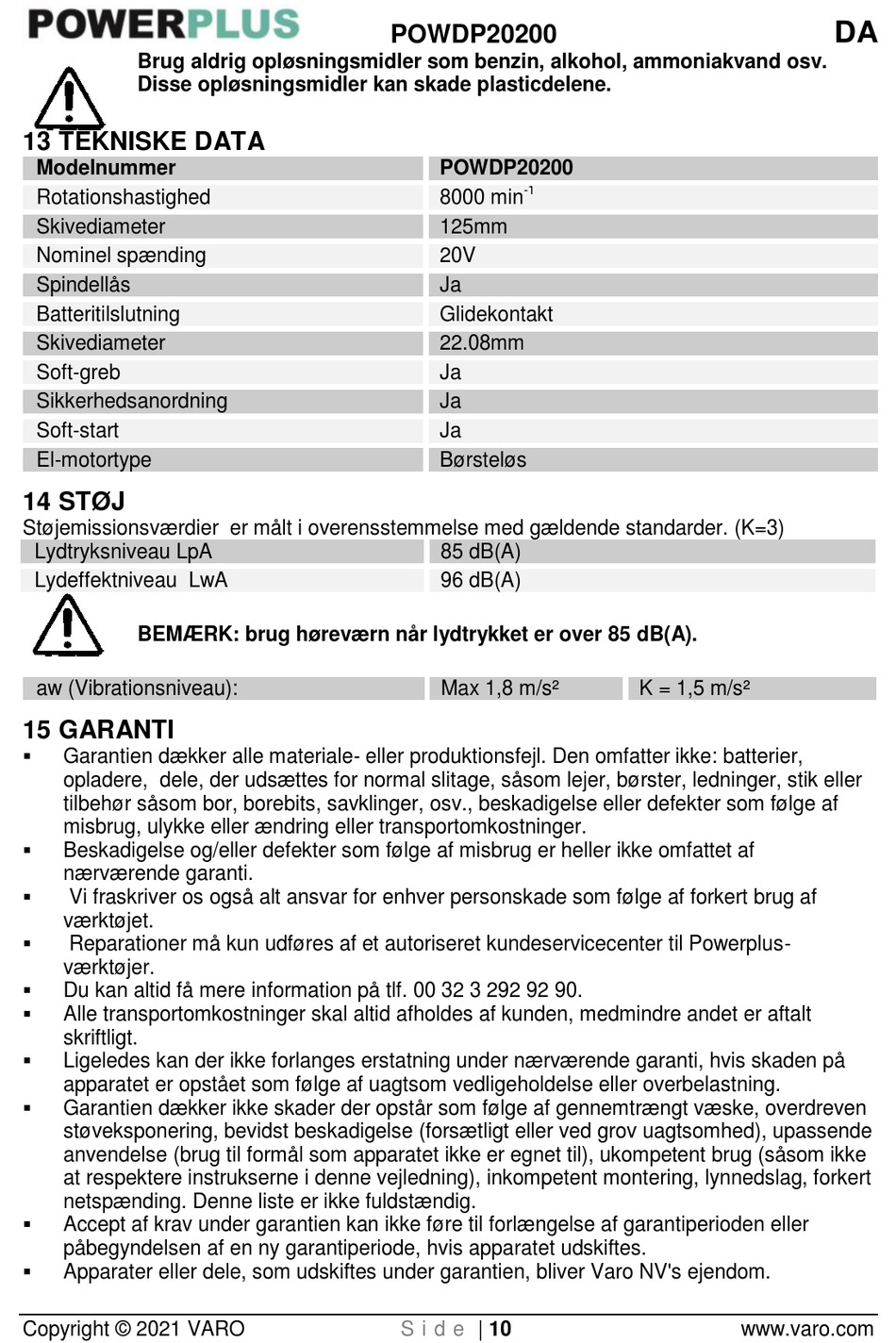 POWERPLUS POWDP20200 DA

Brug aldrig opløsningsmidler som benzin, alkohol, ammoniakvand osv. Disse opløsningsmidler kan skade plasticdelene.

13 TEKNISKE DATA

| Modelnummer | POWDP20200 |
|---|---|
| Rotationshastighed | 8000 min$^{-1}$ |
| Skivediameter | 125mm |
| Nominel spænding | 20V |
| Spindellås | Ja |
| Batteritilslutning | Glidekontakt |
| Skivediameter | 22.08mm |
| Soft-greb | Ja |
| Sikkerhedsanordning | Ja |
| Soft-start | Ja |
| El-motortype | Børsteløs |

14 STØJ
Støjemissionsværdier er målt i overensstemmelse med gældende standarder. (K=3)

| Lydtryksniveau LpA | 85 dB(A) |
|---|---|
| Lydeffektniveau LwA | 96 dB(A) |

BEMÆRK: brug høreværn når lydtrykket er over 85 dB(A).

| aw (Vibrationsniveau): | Max 1,8 m/s² | K = 1,5 m/s² |
|---|---|---|

15 GARANTI
▪ Garantien dækker alle materiale- eller produktionsfejl. Den omfatter ikke: batterier, opladere, dele, der udsættes for normal slitage, såsom lejer, børster, ledninger, stik eller tilbehør såsom bor, borebits, savklinger, osv., beskadigelse eller defekter som følge af misbrug, ulykke eller ændring eller transportomkostninger.
▪ Beskadigelse og/eller defekter som følge af misbrug er heller ikke omfattet af nærværende garanti.
▪ Vi fraskriver os også alt ansvar for enhver personskade som følge af forkert brug af værktøjet.
▪ Reparationer må kun udføres af et autoriseret kundeservicecenter til Powerplus-værktøjer.
▪ Du kan altid få mere information på tlf. 00 32 3 292 92 90.
▪ Alle transportomkostninger skal altid afholdes af kunden, medmindre andet er aftalt skriftligt.
▪ Ligeledes kan der ikke forlanges erstatning under nærværende garanti, hvis skaden på apparatet er opstået som følge af uagtsom vedligeholdelse eller overbelastning.
▪ Garantien dækker ikke skader der opstår som følge af gennemtrængt væske, overdreven støveksponering, bevidst beskadigelse (forsætligt eller ved grov uagtsomhed), upassende anvendelse (brug til formål som apparatet ikke er egnet til), ukompetent brug (såsom ikke at respektere instrukserne i denne vejledning), inkompetent montering, lynnedslag, forkert netspænding. Denne liste er ikke fuldstændig.
▪ Accept af krav under garantien kan ikke føre til forlængelse af garantiperioden eller påbegyndelsen af en ny garantiperiode, hvis apparatet udskiftes.
▪ Apparater eller dele, som udskiftes under garantien, bliver Varo NV's ejendom.

Copyright © 2021 VARO Side | 10 www.varo.com